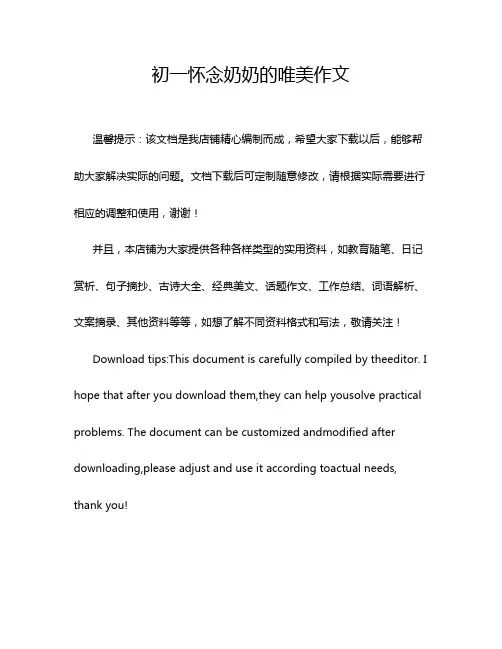 初一怀念奶奶的唯美作文

温馨提示：该文档是我店铺精心编制而成，希望大家下载以后，能够帮助大家解决实际的问题。文档下载后可定制随意修改，请根据实际需要进行相应的调整和使用，谢谢！

并且，本店铺为大家提供各种各样类型的实用资料，如教育随笔、日记赏析、句子摘抄、古诗大全、经典美文、话题作文、工作总结、词语解析、文案摘录、其他资料等等，如想了解不同资料格式和写法，敬请关注！

Download tips:This document is carefully compiled by theeditor. I hope that after you download them,they can help yousolve practical problems. The document can be customized andmodified after downloading,please adjust and use it according toactual needs, thank you!